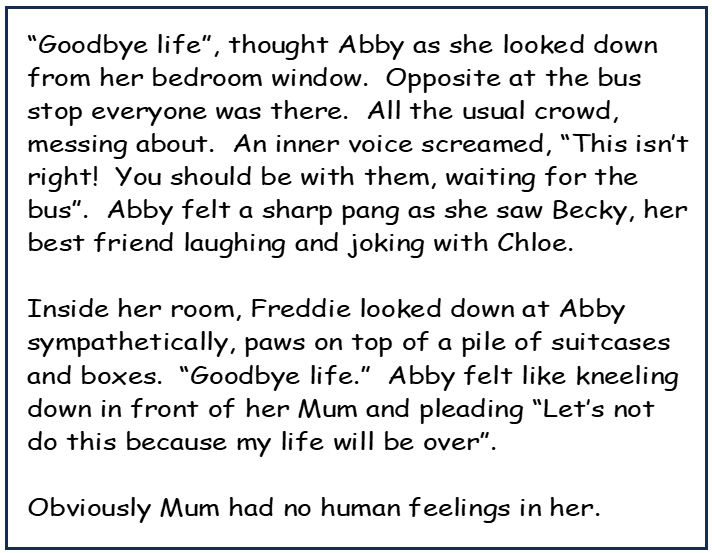 "Goodbye life", thought Abby as she looked down from her bedroom window. Opposite at the bus stop everyone was there. All the usual crowd, messing about. An inner voice screamed, "This isn't right! You should be with them, waiting for the bus". Abby felt a sharp pang as she saw Becky, her best friend laughing and joking with Chloe.

Inside her room, Freddie looked down at Abby sympathetically, paws on top of a pile of suitcases and boxes. "Goodbye life." Abby felt like kneeling down in front of her Mum and pleading "Let's not do this because my life will be over".

Obviously Mum had no human feelings in her.